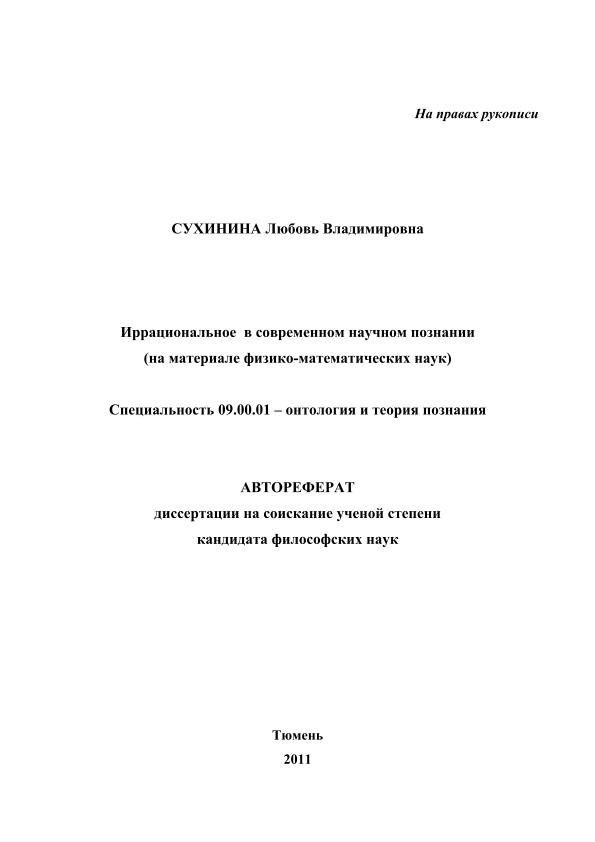 На правах рукописи

СУХИНИНА Любовь Владимировна

Иррациональное в современном научном познании (на материале физико-математических наук)

Специальность 09.00.01 – онтология и теория познания

АВТОРЕФЕРАТ
диссертации на соискание ученой степени кандидата философских наук

Тюмень
2011